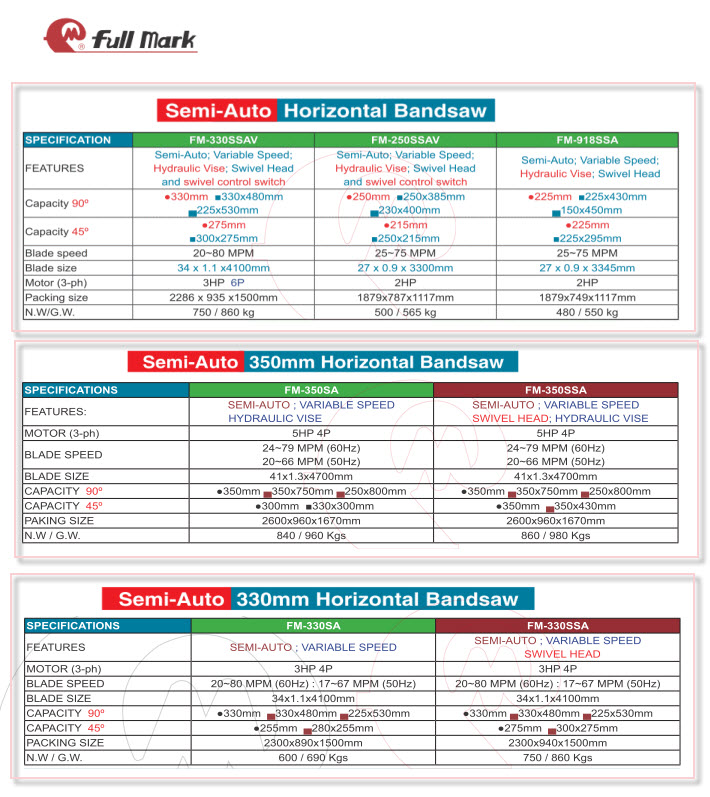 Full Mark

Semi-Auto Horizontal Bandsaw

| SPECIFICATION | FM-330SSAV | FM-250SSAV | FM-918SSA |
|---|---|---|---|
| FEATURES | Semi-Auto; Variable Speed; Hydraulic Vise; Swivel Head and swivel control switch | Semi-Auto; Variable Speed; Hydraulic Vise; Swivel Head and swivel control switch | Semi-Auto; Variable Speed; Hydraulic Vise; Swivel Head |
| Capacity 90º | ●330mm ■330x480mm ■225x530mm | ●250mm ■250x385mm ■230x400mm | ●225mm ■225x430mm ■150x450mm |
| Capacity 45º | ●275mm ■300x275mm | ●215mm ■250x215mm | ●225mm ■225x295mm |
| Blade speed | 20~80 MPM | 25~75 MPM | 25~75 MPM |
| Blade size | 34 x 1.1 x4100mm | 27 x 0.9 x 3300mm | 27 x 0.9 x 3345mm |
| Motor (3-ph) | 3HP 6P | 2HP | 2HP |
| Packing size | 2286 x 935 x1500mm | 1879x787x1117mm | 1879x749x1117mm |
| N.W/G.W. | 750 / 860 kg | 500 / 565 kg | 480 / 550 kg |

Semi-Auto 350mm Horizontal Bandsaw

| SPECIFICATIONS | FM-350SA | FM-350SSA |
|---|---|---|
| FEATURES: | SEMI-AUTO ; VARIABLE SPEED HYDRAULIC VISE | SEMI-AUTO ; VARIABLE SPEED SWIVEL HEAD; HYDRAULIC VISE |
| MOTOR (3-ph) | 5HP 4P | 5HP 4P |
| BLADE SPEED | 24~79 MPM (60Hz) 20~66 MPM (50Hz) | 24~79 MPM (60Hz) 20~66 MPM (50Hz) |
| BLADE SIZE | 41x1.3x4700mm | 41x1.3x4700mm |
| CAPACITY 90º | ●350mm ■350x750mm ■250x800mm | ●350mm ■350x750mm ■250x800mm |
| CAPACITY 45º | ●300mm ■330x300mm | ●350mm ■350x430mm |
| PAKING SIZE | 2600x960x1670mm | 2600x960x1670mm |
| N.W / G.W. | 840 / 960 Kgs | 860 / 980 Kgs |

Semi-Auto 330mm Horizontal Bandsaw

| SPECIFICATIONS | FM-330SA | FM-330SSA |
|---|---|---|
| FEATURES | SEMI-AUTO ; VARIABLE SPEED | SEMI-AUTO ; VARIABLE SPEED SWIVEL HEAD |
| MOTOR (3-ph) | 3HP 4P | 3HP 4P |
| BLADE SPEED | 20~80 MPM (60Hz) : 17~67 MPM (50Hz) | 20~80 MPM (60Hz) : 17~67 MPM (50Hz) |
| BLADE SIZE | 34x1.1x4100mm | 34x1.1x4100mm |
| CAPACITY 90º | ●330mm ■330x480mm ■225x530mm | ●330mm ■330x480mm ■225x530mm |
| CAPACITY 45º | ●255mm ■280x255mm | ●275mm ■300x275mm |
| PACKING SIZE | 2300x890x1500mm | 2300x940x1500mm |
| N.W / G.W. | 600 / 690 Kgs | 750 / 860 Kgs |